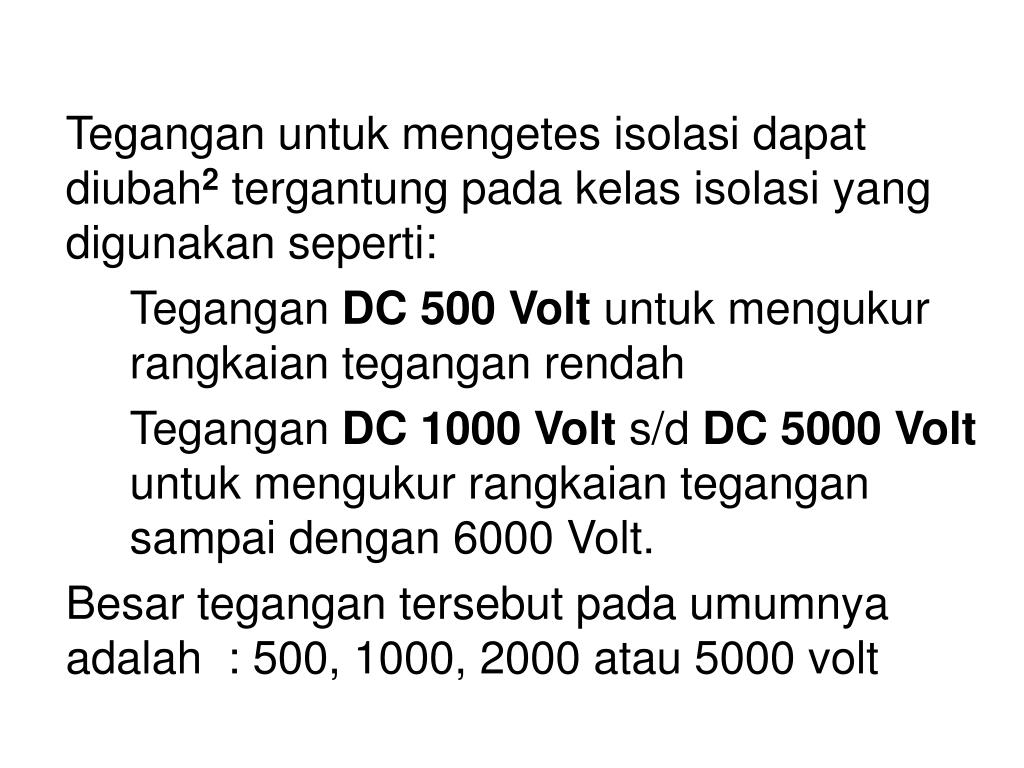 Tegangan untuk mengetes isolasi dapat diubah$^2$ tergantung pada kelas isolasi yang digunakan seperti:

Tegangan DC 500 Volt untuk mengukur rangkaian tegangan rendah

Tegangan DC 1000 Volt s/d DC 5000 Volt untuk mengukur rangkaian tegangan sampai dengan 6000 Volt.

Besar tegangan tersebut pada umumnya adalah : 500, 1000, 2000 atau 5000 volt